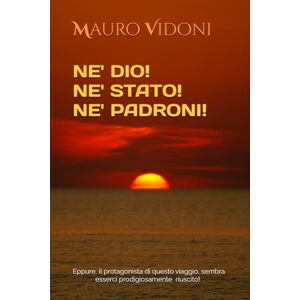 MAURO VIDONI

NE' DIO!
NE' STATO!
NE' PADRONI!

Eppure, il protagonista di questo viaggio, sembra esserci prodigiosamente riuscito!